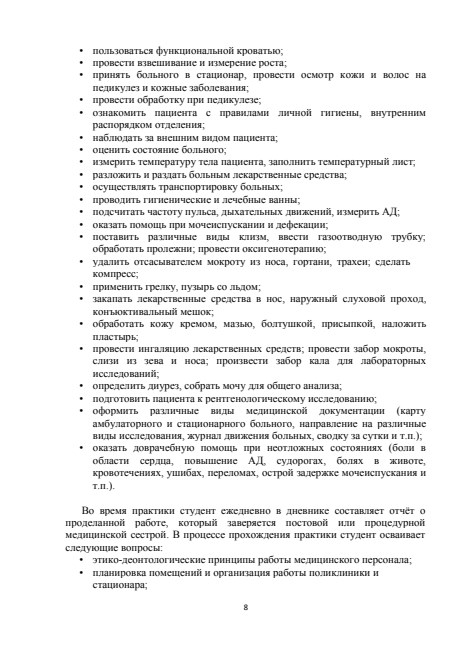 • пользоваться функциональной кроватью;
• провести взвешивание и измерение роста;
• принять больного в стационар, провести осмотр кожи и волос на педикулез и кожные заболевания;
• провести обработку при педикулезе;
• ознакомить пациента с правилами личной гигиены, внутренним распорядком отделения;
• наблюдать за внешним видом пациента;
• оценить состояние больного;
• измерить температуру тела пациента, заполнить температурный лист;
• разложить и раздать больным лекарственные средства;
• осуществлять транспортировку больных;
• проводить гигиенические и лечебные ванны;
• подсчитать частоту пульса, дыхательных движений, измерить АД;
• оказать помощь при мочеиспускании и дефекации;
• поставить различные виды клизм, ввести газоотводную трубку; обработать пролежни; провести оксигенотерапию;
• удалить отсасывателем мокроту из носа, гортани, трахеи; сделать компресс;
• применить грелку, пузырь со льдом;
• закапать лекарственные средства в нос, наружный слуховой проход, конъюктивальный мешок;
• обработать кожу кремом, мазью, болтушкой, присыпкой, наложить пластырь;
• провести ингаляцию лекарственных средств; провести забор мокроты, слизи из зева и носа; произвести забор кала для лабораторных исследований;
• определить диурез, собрать мочу для общего анализа;
• подготовить пациента к рентгенологическому исследованию;
• оформить различные виды медицинской документации (карту амбулаторного и стационарного больного, направление на различные виды исследования, журнал движения больных, сводку за сутки и т.п.);
• оказать доврачебную помощь при неотложных состояниях (боли в области сердца, повышение АД, судорогах, болях в животе, кровотечениях, ушибах, переломах, острой задержке мочеиспускания и т.п.).

Во время практики студент ежедневно в дневнике составляет отчёт о проделанной работе, который заверяется постовой или процедурной медицинской сестрой. В процессе прохождения практики студент осваивает следующие вопросы:
• этико-деонтологические принципы работы медицинского персонала;
• планировка помещений и организация работы поликлиники и стационара;

8